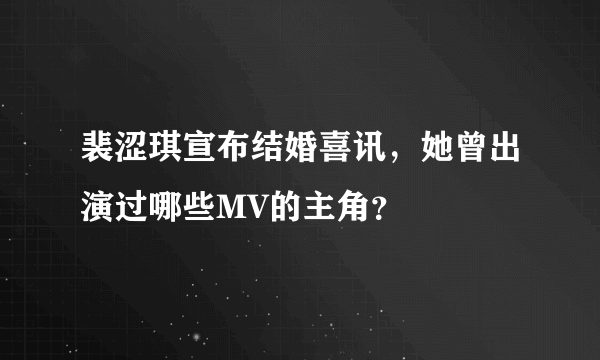 裴涩琪宣布结婚喜讯，她曾出演过哪些MV的主角？